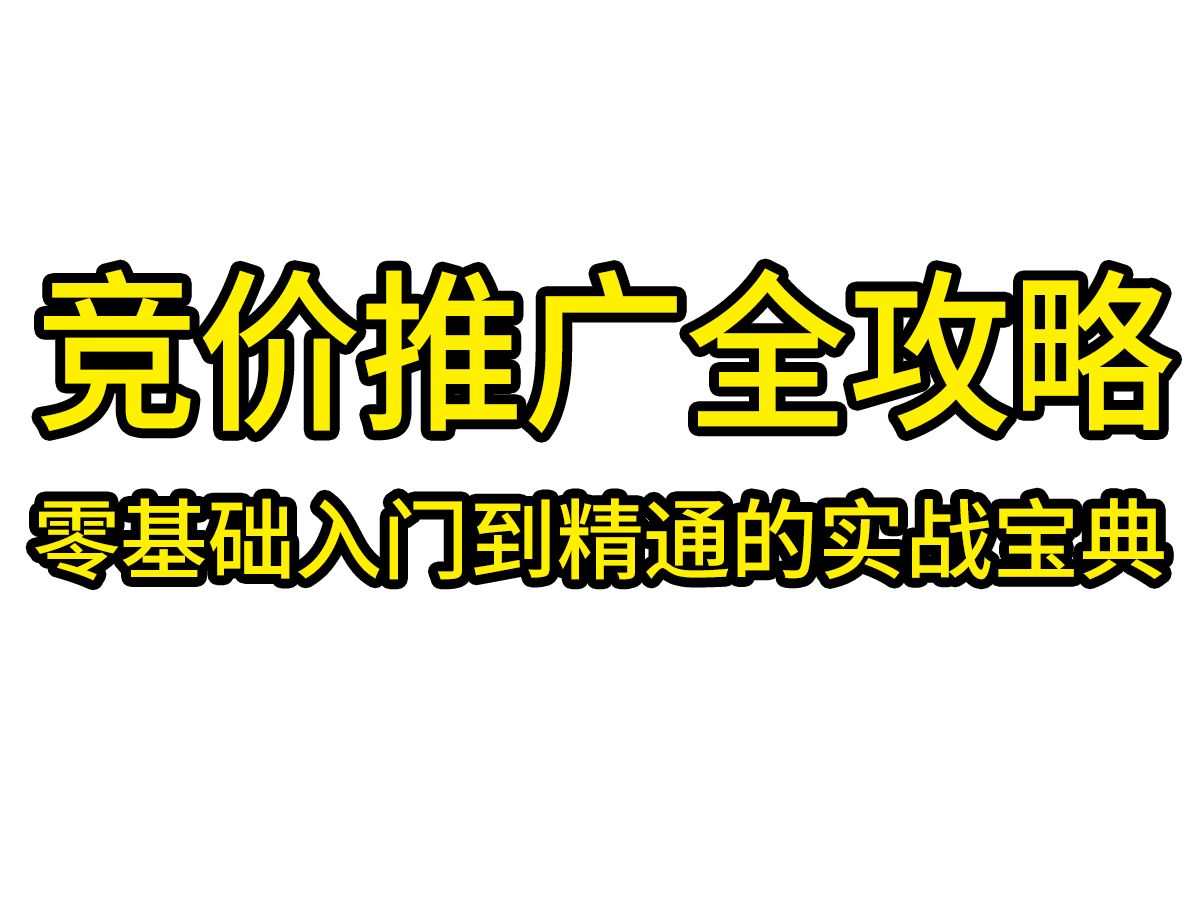 竞价推广全攻略

零基础入门到精通的实战宝典